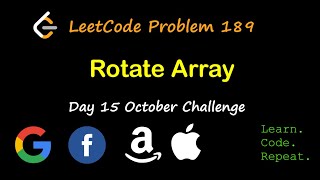 LeetCode Problem 189

Rotate Array

Day 15 October Challenge

G f a

Learn.
Code.
Repeat.